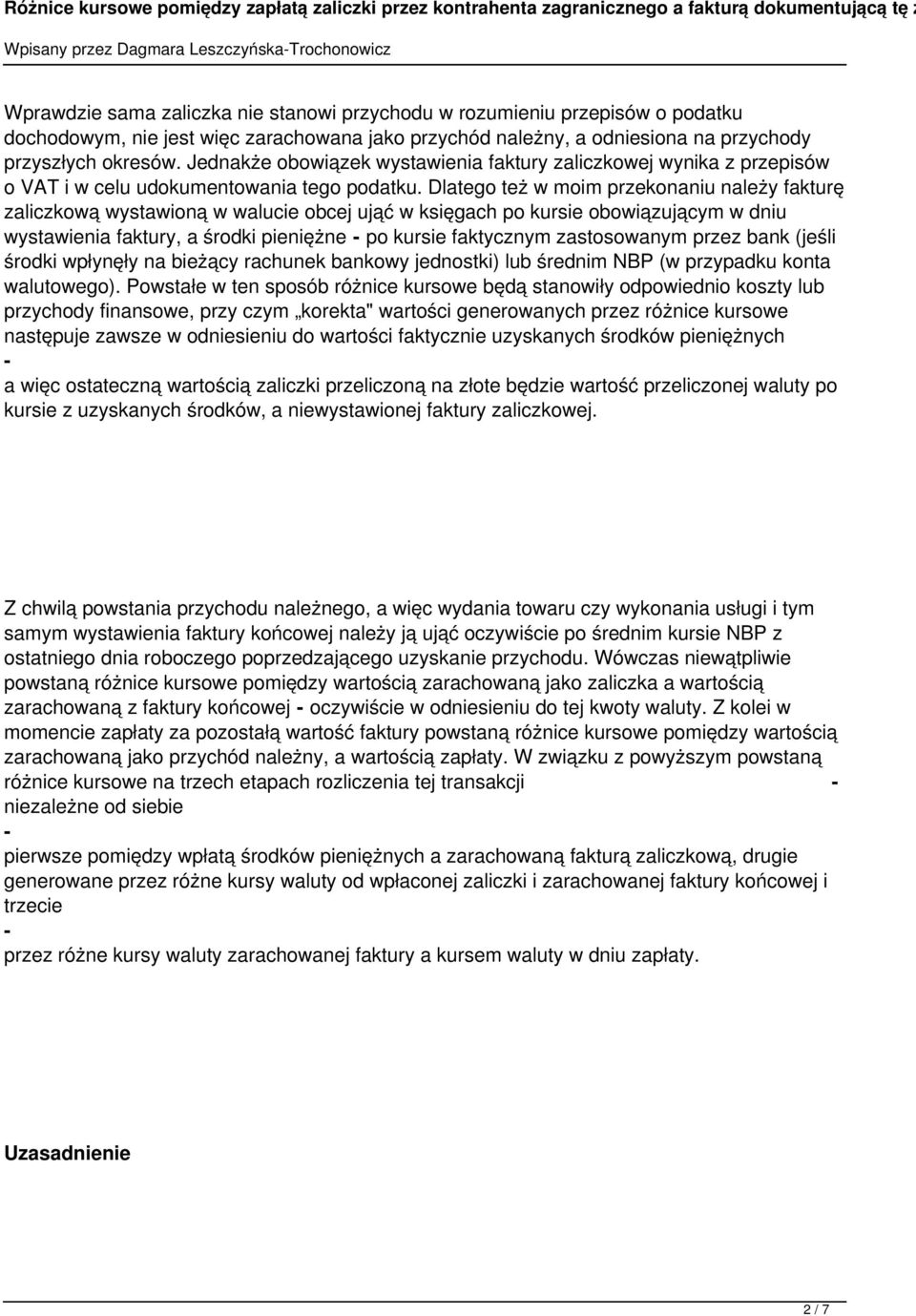 Różnice kursowe pomiędzy zapłatą zaliczki przez kontrahenta zagranicznego a fakturą dokumentującą tę z

Wpisany przez Dagmara Leszczyńska-Trochonowicz

Wprawdzie sama zaliczka nie stanowi przychodu w rozumieniu przepisów o podatku dochodowym, nie jest więc zarachowana jako przychód należny, a odniesiona na przychody przyszłych okresów. Jednakże obowiązek wystawienia faktury zaliczkowej wynika z przepisów o VAT i w celu udokumentowania tego podatku. Dlatego też w moim przekonaniu należy fakturę zaliczkową wystawioną w walucie obcej ująć w księgach po kursie obowiązującym w dniu wystawienia faktury, a środki pieniężne - po kursie faktycznym zastosowanym przez bank (jeśli środki wpłynęły na bieżący rachunek bankowy jednostki) lub średnim NBP (w przypadku konta walutowego). Powstałe w ten sposób różnice kursowe będą stanowiły odpowiednio koszty lub przychody finansowe, przy czym „korekta" wartości generowanych przez różnice kursowe następuje zawsze w odniesieniu do wartości faktycznie uzyskanych środków pieniężnych
-
a więc ostateczną wartością zaliczki przeliczoną na złote będzie wartość przeliczonej waluty po kursie z uzyskanych środków, a niewystawionej faktury zaliczkowej.

Z chwilą powstania przychodu należnego, a więc wydania towaru czy wykonania usługi i tym samym wystawienia faktury końcowej należy ją ująć oczywiście po średnim kursie NBP z ostatniego dnia roboczego poprzedzającego uzyskanie przychodu. Wówczas niewątpliwie powstaną różnice kursowe pomiędzy wartością zarachowaną jako zaliczka a wartością zarachowaną z faktury końcowej - oczywiście w odniesieniu do tej kwoty waluty. Z kolei w momencie zapłaty za pozostałą wartość faktury powstaną różnice kursowe pomiędzy wartością zarachowaną jako przychód należny, a wartością zapłaty. W związku z powyższym powstaną różnice kursowe na trzech etapach rozliczenia tej transakcji -
niezależne od siebie
-
pierwsze pomiędzy wpłatą środków pieniężnych a zarachowaną fakturą zaliczkową, drugie generowane przez różne kursy waluty od wpłaconej zaliczki i zarachowanej faktury końcowej i trzecie
-
przez różne kursy waluty zarachowanej faktury a kursem waluty w dniu zapłaty.

Uzasadnienie

2 / 7